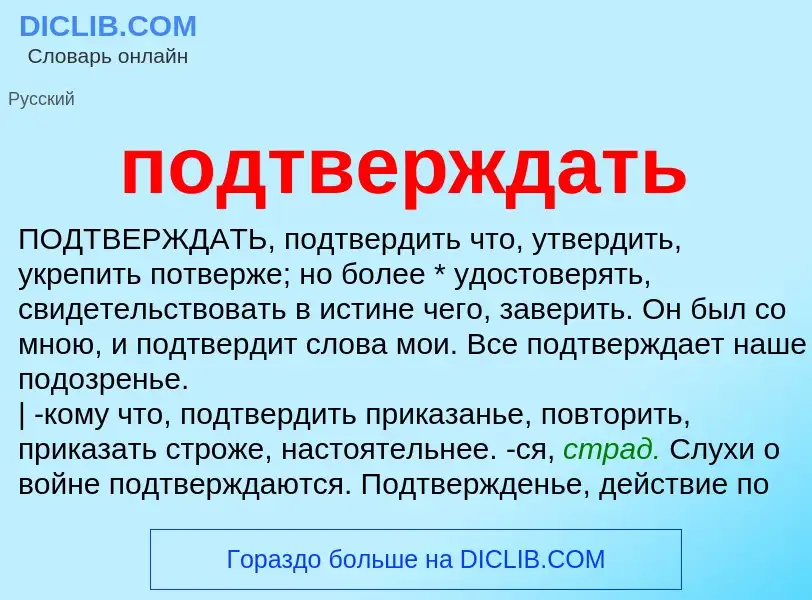 DICLIB.COM
Словарь онлайн

Русский

подтверждать

ПОДТВЕРЖДАТЬ, подтвердить что, утвердить, укрепить потверже; но более * удостоверять, свидетельствовать в истине чего, заверить. Он был со мною, и подтвердит слова мои. Все подтверждает наше подозренье.
| -кому что, подтвердить приказанье, повторить, приказать строже, настоятельнее. -ся, страд. Слухи о войне подтверждаются. Подтвержденье, действие по

Гораздо больше на DICLIB.COM